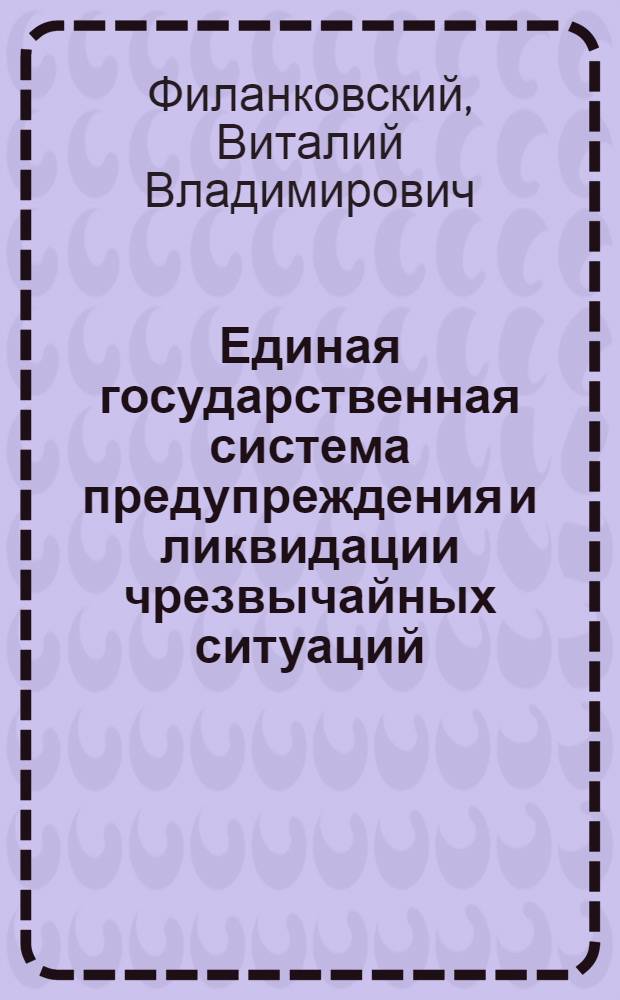 Филанковский, Виталий Владимирович

Единая государственная система предупреждения и ликвидации чрезвычайных ситуаций